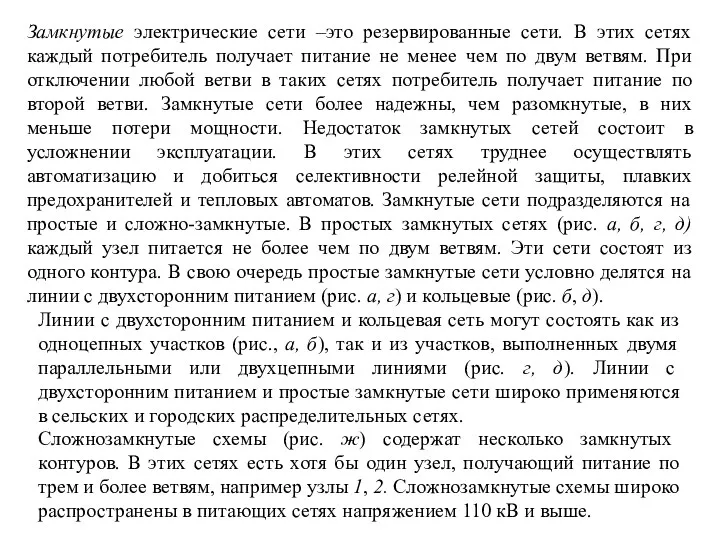 Замкнутые электрические сети –это резервированные сети. В этих сетях каждый потребитель получает питание не менее чем по двум ветвям. При отключении любой ветви в таких сетях потребитель получает питание по второй ветви. Замкнутые сети более надежны, чем разомкнутые, в них меньше потери мощности. Недостаток замкнутых сетей состоит в усложнении эксплуатации. В этих сетях труднее осуществлять автоматизацию и добиться селективности релейной защиты, плавких предохранителей и тепловых автоматов. Замкнутые сети подразделяются на простые и сложно-замкнутые. В простых замкнутых сетях (рис. а, б, г, д) каждый узел питается не более чем по двум ветвям. Эти сети состоят из одного контура. В свою очередь простые замкнутые сети условно делятся на линии с двухсторонним питанием (рис. а, г) и кольцевые (рис. б, д).

Линии с двухсторонним питанием и кольцевая сеть могут состоять как из одноцепных участков (рис., а, б), так и из участков, выполненных двумя параллельными или двухцепными линиями (рис. г, д). Линии с двухсторонним питанием и простые замкнутые сети широко применяются в сельских и городских распределительных сетях.

Сложнозамкнутые схемы (рис. ж) содержат несколько замкнутых контуров. В этих сетях есть хотя бы один узел, получающий питание по трем и более ветвям, например узлы 1, 2. Сложнозамкнутые схемы широко распространены в питающих сетях напряжением 110 кВ и выше.